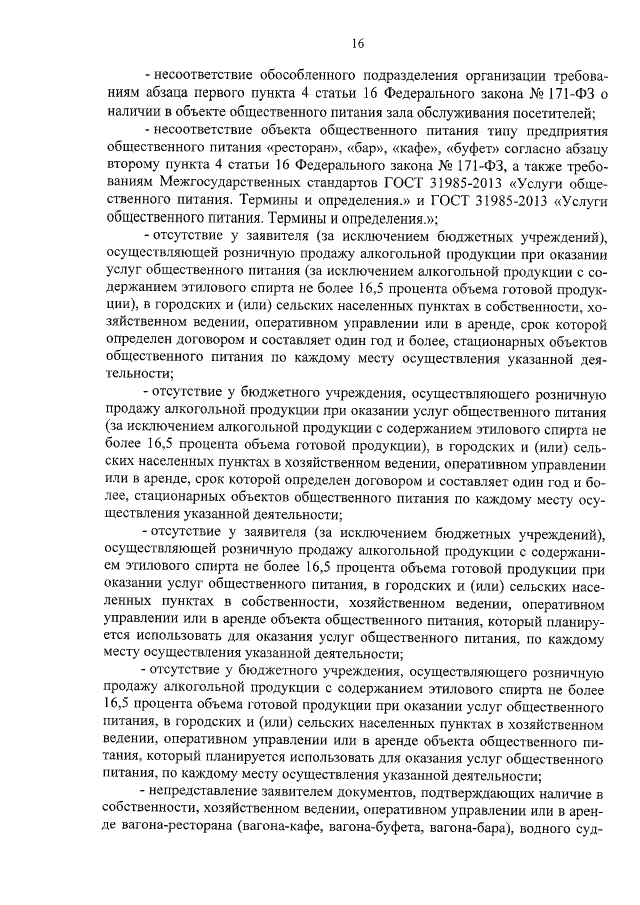 16

- несоответствие обособленного подразделения организации требованиям абзаца первого пункта 4 статьи 16 Федерального закона № 171-ФЗ о наличии в объекте общественного питания зала обслуживания посетителей;

- несоответствие объекта общественного питания типу предприятия общественного питания «ресторан», «бар», «кафе», «буфет» согласно абзацу второму пункта 4 статьи 16 Федерального закона № 171-ФЗ, а также требованиям Межгосударственных стандартов ГОСТ 31985-2013 «Услуги общественного питания. Термины и определения.» и ГОСТ 31985-2013 «Услуги общественного питания. Термины и определения.»;

- отсутствие у заявителя (за исключением бюджетных учреждений), осуществляющей розничную продажу алкогольной продукции при оказании услуг общественного питания (за исключением алкогольной продукции с содержанием этилового спирта не более 16,5 процента объема готовой продукции), в городских и (или) сельских населенных пунктах в собственности, хозяйственном ведении, оперативном управлении или в аренде, срок которой определен договором и составляет один год и более, стационарных объектов общественного питания по каждому месту осуществления указанной деятельности;

- отсутствие у бюджетного учреждения, осуществляющего розничную продажу алкогольной продукции при оказании услуг общественного питания (за исключением алкогольной продукции с содержанием этилового спирта не более 16,5 процента объема готовой продукции), в городских и (или) сельских населенных пунктах в хозяйственном ведении, оперативном управлении или в аренде, срок которой определен договором и составляет один год и более, стационарных объектов общественного питания по каждому месту осуществления указанной деятельности;

- отсутствие у заявителя (за исключением бюджетных учреждений), осуществляющей розничную продажу алкогольной продукции с содержанием этилового спирта не более 16,5 процента объема готовой продукции при оказании услуг общественного питания, в городских и (или) сельских населенных пунктах в собственности, хозяйственном ведении, оперативном управлении или в аренде объекта общественного питания, который планируется использовать для оказания услуг общественного питания, по каждому месту осуществления указанной деятельности;

- отсутствие у бюджетного учреждения, осуществляющего розничную продажу алкогольной продукции с содержанием этилового спирта не более 16,5 процента объема готовой продукции при оказании услуг общественного питания, в городских и (или) сельских населенных пунктах в хозяйственном ведении, оперативном управлении или в аренде объекта общественного питания, который планируется использовать для оказания услуг общественного питания, по каждому месту осуществления указанной деятельности;

- непредставление заявителем документов, подтверждающих наличие в собственности, хозяйственном ведении, оперативном управлении или в аренде вагона-ресторана (вагона-кафе, вагона-буфета, вагона-бара), водного суд-